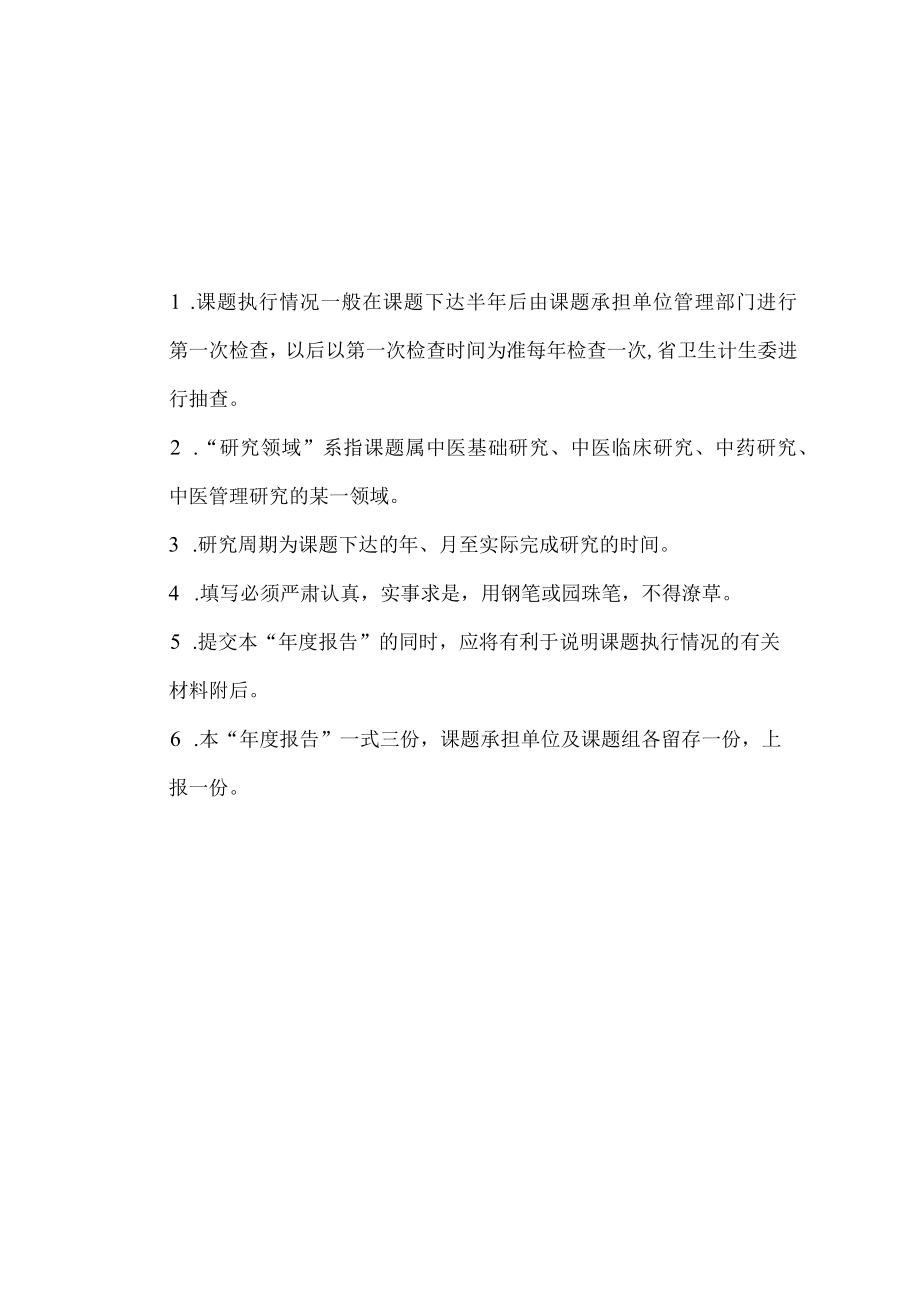 1 .课题执行情况一般在课题下达半年后由课题承担单位管理部门进行第一次检查，以后以第一次检查时间为准每年检查一次,省卫生计生委进行抽查。

2 .“研究领域”系指课题属中医基础研究、中医临床研究、中药研究、中医管理研究的某一领域。

3 .研究周期为课题下达的年、月至实际完成研究的时间。

4 .填写必须严肃认真，实事求是，用钢笔或园珠笔，不得潦草。

5 .提交本“年度报告”的同时，应将有利于说明课题执行情况的有关材料附后。

6 .本“年度报告”一式三份，课题承担单位及课题组各留存一份，上报一份。